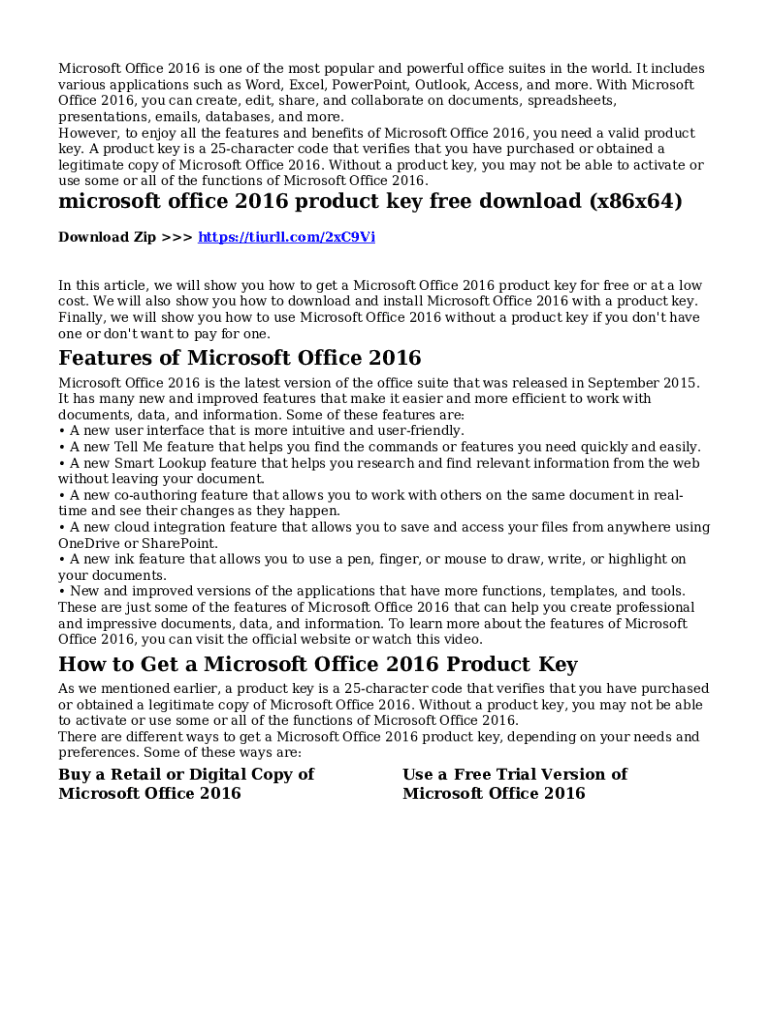 Microsoft Office 2016 is one of the most popular and powerful office suites in the world. It includes various applications such as Word, Excel, PowerPoint, Outlook, Access, and more. With Microsoft Office 2016, you can create, edit, share, and collaborate on documents, spreadsheets, presentations, emails, databases, and more.
However, to enjoy all the features and benefits of Microsoft Office 2016, you need a valid product key. A product key is a 25-character code that verifies that you have purchased or obtained a legitimate copy of Microsoft Office 2016. Without a product key, you may not be able to activate or use some or all of the functions of Microsoft Office 2016.

microsoft office 2016 product key free download (x86x64)

Download Zip >>> https://tiurll.com/2xC9Vi

In this article, we will show you how to get a Microsoft Office 2016 product key for free or at a low cost. We will also show you how to download and install Microsoft Office 2016 with a product key. Finally, we will show you how to use Microsoft Office 2016 without a product key if you don't have one or don't want to pay for one.

Features of Microsoft Office 2016

Microsoft Office 2016 is the latest version of the office suite that was released in September 2015. It has many new and improved features that make it easier and more efficient to work with documents, data, and information. Some of these features are:
• A new user interface that is more intuitive and user-friendly.
• A new Tell Me feature that helps you find the commands or features you need quickly and easily.
• A new Smart Lookup feature that helps you research and find relevant information from the web without leaving your document.
• A new co-authoring feature that allows you to work with others on the same document in real-time and see their changes as they happen.
• A new cloud integration feature that allows you to save and access your files from anywhere using OneDrive or SharePoint.
• A new ink feature that allows you to use a pen, finger, or mouse to draw, write, or highlight on your documents.
• New and improved versions of the applications that have more functions, templates, and tools.
These are just some of the features of Microsoft Office 2016 that can help you create professional and impressive documents, data, and information. To learn more about the features of Microsoft Office 2016, you can visit the official website or watch this video.

How to Get a Microsoft Office 2016 Product Key

As we mentioned earlier, a product key is a 25-character code that verifies that you have purchased or obtained a legitimate copy of Microsoft Office 2016. Without a product key, you may not be able to activate or use some or all of the functions of Microsoft Office 2016.
There are different ways to get a Microsoft Office 2016 product key, depending on your needs and preferences. Some of these ways are:

Buy a Retail or Digital Copy of Microsoft Office 2016

Use a Free Trial Version of Microsoft Office 2016